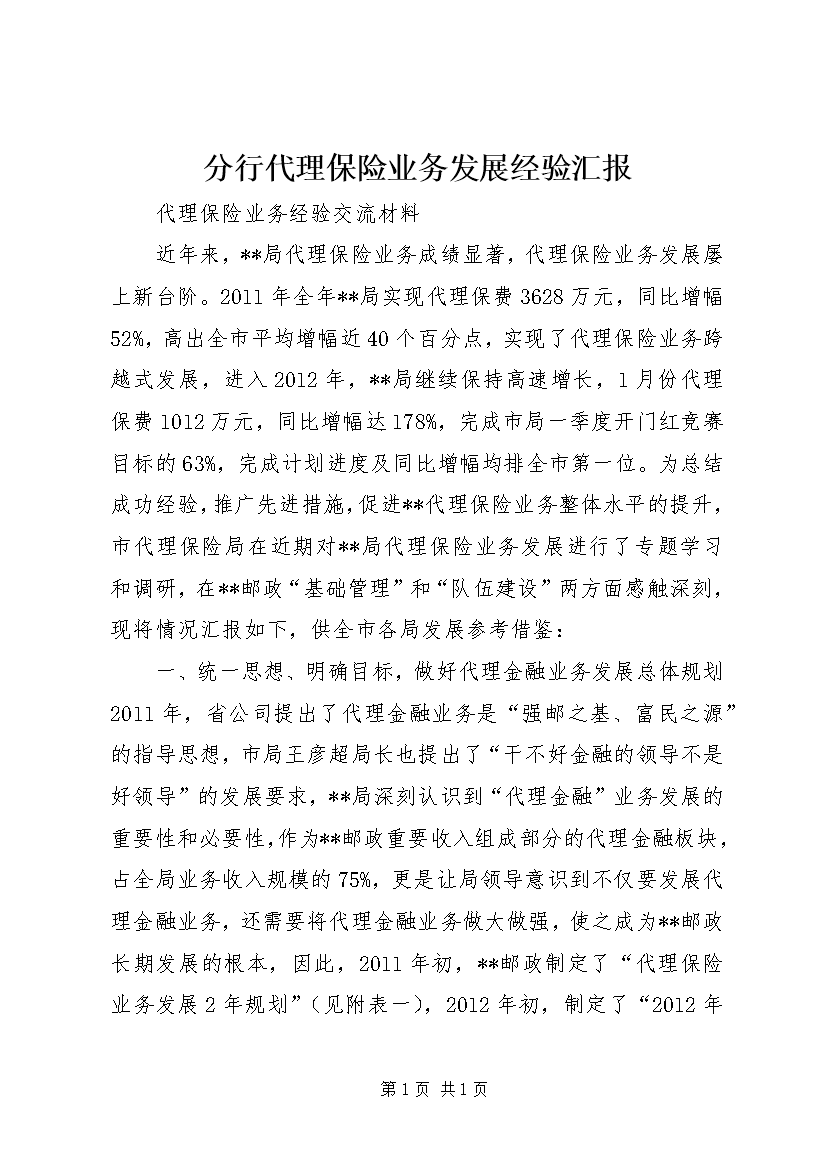 分行代理保险业务发展经验汇报

代理保险业务经验交流材料

近年来，**局代理保险业务成绩显著，代理保险业务发展屡上新台阶。2011年全年**局实现代理保费3628万元，同比增幅52%，高出全市平均增幅近40个百分点，实现了代理保险业务跨越式发展，进入2012年，**局继续保持高速增长，1月份代理保费1012万元，同比增幅达178%，完成市局一季度开门红竞赛目标的63%，完成计划进度及同比增幅均排全市第一位。为总结成功经验，推广先进措施，促进**代理保险业务整体水平的提升，市代理保险局在近期对**局代理保险业务发展进行了专题学习和调研，在**邮政“基础管理”和“队伍建设”两方面感触深刻，现将情况汇报如下，供全市各局发展参考借鉴：

一、统一思想、明确目标，做好代理金融业务发展总体规划

2011年，省公司提出了代理金融业务是“强邮之基、富民之源”的指导思想，市局王彦超局长也提出了“干不好金融的领导不是好领导”的发展要求，**局深刻认识到“代理金融”业务发展的重要性和必要性，作为**邮政重要收入组成部分的代理金融板块，占全局业务收入规模的75%，更是让局领导意识到不仅要发展代理金融业务，还需要将代理金融业务做大做强，使之成为**邮政长期发展的根本，因此，2011年初，**邮政制定了“代理保险业务发展2年规划”（见附表一），2012年初，制定了“2012年

第1页 共1页